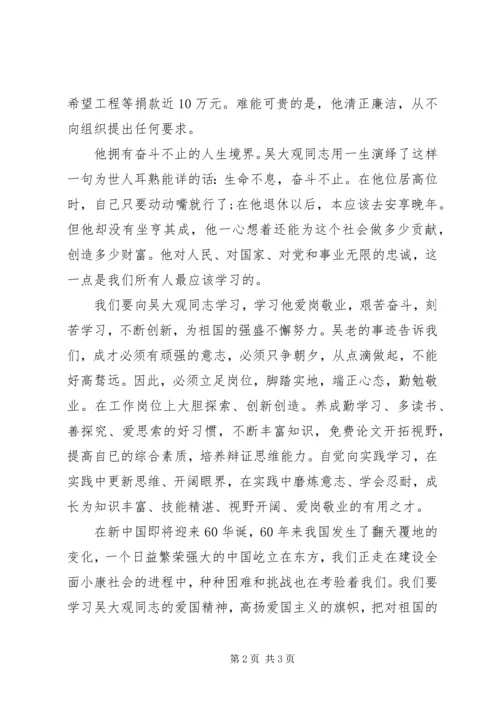 希望工程等捐款近10万元。难能可贵的是，他清正廉洁，从不向组织提出任何要求。

他拥有奋斗不止的人生境界。吴大观同志用一生演绎了这样一句为世人耳熟能详的话：生命不息，奋斗不止。在他位居高位时，自己只要动动嘴就行了；在他退休以后，本应该去安享晚年。但他却没有坐享其成，他一心想着还能为这个社会做多少贡献，创造多少财富。他对人民、对国家、对党和事业无限的忠诚，这一点是我们所有人最应该学习的。

我们要向吴大观同志学习，学习他爱岗敬业，艰苦奋斗，刻苦学习，不断创新，为祖国的强盛不懈努力。吴老的事迹告诉我们，成才必须有顽强的意志，必须只争朝夕，从点滴做起，不能好高骛远。因此，必须立足岗位，脚踏实地，端正心态，勤勉敬业。在工作岗位上大胆探索、创新创造。养成勤学习、多读书、善探究、爱思索的好习惯，不断丰富知识，免费论文开拓视野，提高自己的综合素质，培养辩证思维能力。自觉向实践学习，在实践中更新思维、开阔眼界，在实践中磨炼意志、学会忍耐，成长为知识丰富、技能精湛、视野开阔、爱岗敬业的有用之才。

在新中国即将迎来60华诞，60年来我国发生了翻天覆地的变化，一个日益繁荣强大的中国屹立在东方，我们正走在建设全面小康社会的进程中，种种困难和挑战也在考验着我们。我们要学习吴大观同志的爱国精神，高扬爱国主义的旗帜，把对祖国的

第2页 共3页